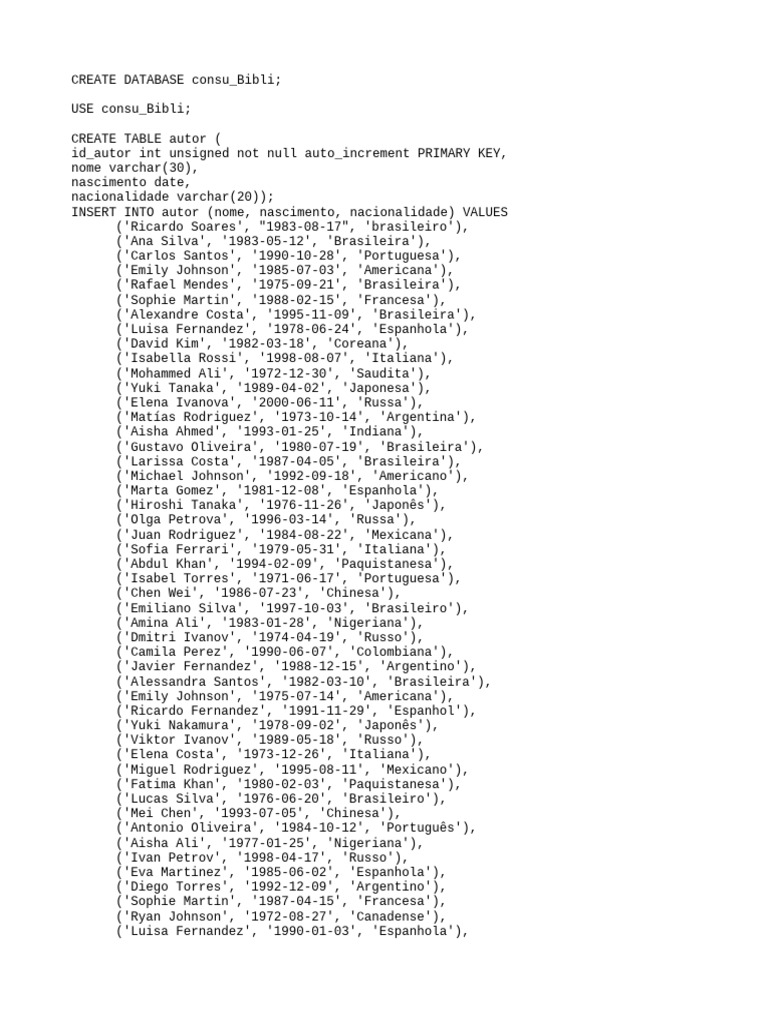 CREATE DATABASE consu_Bibli;

USE consu_Bibli;

CREATE TABLE autor (
id_autor int unsigned not null auto_increment PRIMARY KEY,
nome varchar(30),
nascimento date,
nacionalidade varchar(20));
INSERT INTO autor (nome, nascimento, nacionalidade) VALUES
('Ricardo Soares', "1983-08-17", 'brasileiro'),
('Ana Silva', '1983-05-12', 'Brasileira'),
('Carlos Santos', '1990-10-28', 'Portuguesa'),
('Emily Johnson', '1985-07-03', 'Americana'),
('Rafael Mendes', '1975-09-21', 'Brasileira'),
('Sophie Martin', '1988-02-15', 'Francesa'),
('Alexandre Costa', '1995-11-09', 'Brasileira'),
('Luisa Fernandez', '1978-06-24', 'Espanhola'),
('David Kim', '1982-03-18', 'Coreana'),
('Isabella Rossi', '1998-08-07', 'Italiana'),
('Mohammed Ali', '1972-12-30', 'Saudita'),
('Yuki Tanaka', '1989-04-02', 'Japonesa'),
('Elena Ivanova', '2000-06-11', 'Russa'),
('Matías Rodriguez', '1973-10-14', 'Argentina'),
('Aisha Ahmed', '1993-01-25', 'Indiana'),
('Gustavo Oliveira', '1980-07-19', 'Brasileira'),
('Larissa Costa', '1987-04-05', 'Brasileira'),
('Michael Johnson', '1992-09-18', 'Americano'),
('Marta Gomez', '1981-12-08', 'Espanhola'),
('Hiroshi Tanaka', '1976-11-26', 'Japonês'),
('Olga Petrova', '1996-03-14', 'Russa'),
('Juan Rodriguez', '1984-08-22', 'Mexicana'),
('Sofia Ferrari', '1979-05-31', 'Italiana'),
('Abdul Khan', '1994-02-09', 'Paquistanesa'),
('Isabel Torres', '1971-06-17', 'Portuguesa'),
('Chen Wei', '1986-07-23', 'Chinesa'),
('Emiliano Silva', '1997-10-03', 'Brasileiro'),
('Amina Ali', '1983-01-28', 'Nigeriana'),
('Dmitri Ivanov', '1974-04-19', 'Russo'),
('Camila Perez', '1990-06-07', 'Colombiana'),
('Javier Fernandez', '1988-12-15', 'Argentino'),
('Alessandra Santos', '1982-03-10', 'Brasileira'),
('Emily Johnson', '1975-07-14', 'Americana'),
('Ricardo Fernandez', '1991-11-29', 'Espanhol'),
('Yuki Nakamura', '1978-09-02', 'Japonês'),
('Viktor Ivanov', '1989-05-18', 'Russo'),
('Elena Costa', '1973-12-26', 'Italiana'),
('Miguel Rodriguez', '1995-08-11', 'Mexicano'),
('Fatima Khan', '1980-02-03', 'Paquistanesa'),
('Lucas Silva', '1976-06-20', 'Brasileiro'),
('Mei Chen', '1993-07-05', 'Chinesa'),
('Antonio Oliveira', '1984-10-12', 'Português'),
('Aisha Ali', '1977-01-25', 'Nigeriana'),
('Ivan Petrov', '1998-04-17', 'Russo'),
('Eva Martinez', '1985-06-02', 'Espanhola'),
('Diego Torres', '1992-12-09', 'Argentino'),
('Sophie Martin', '1987-04-15', 'Francesa'),
('Ryan Johnson', '1972-08-27', 'Canadense'),
('Luisa Fernandez', '1990-01-03', 'Espanhola'),